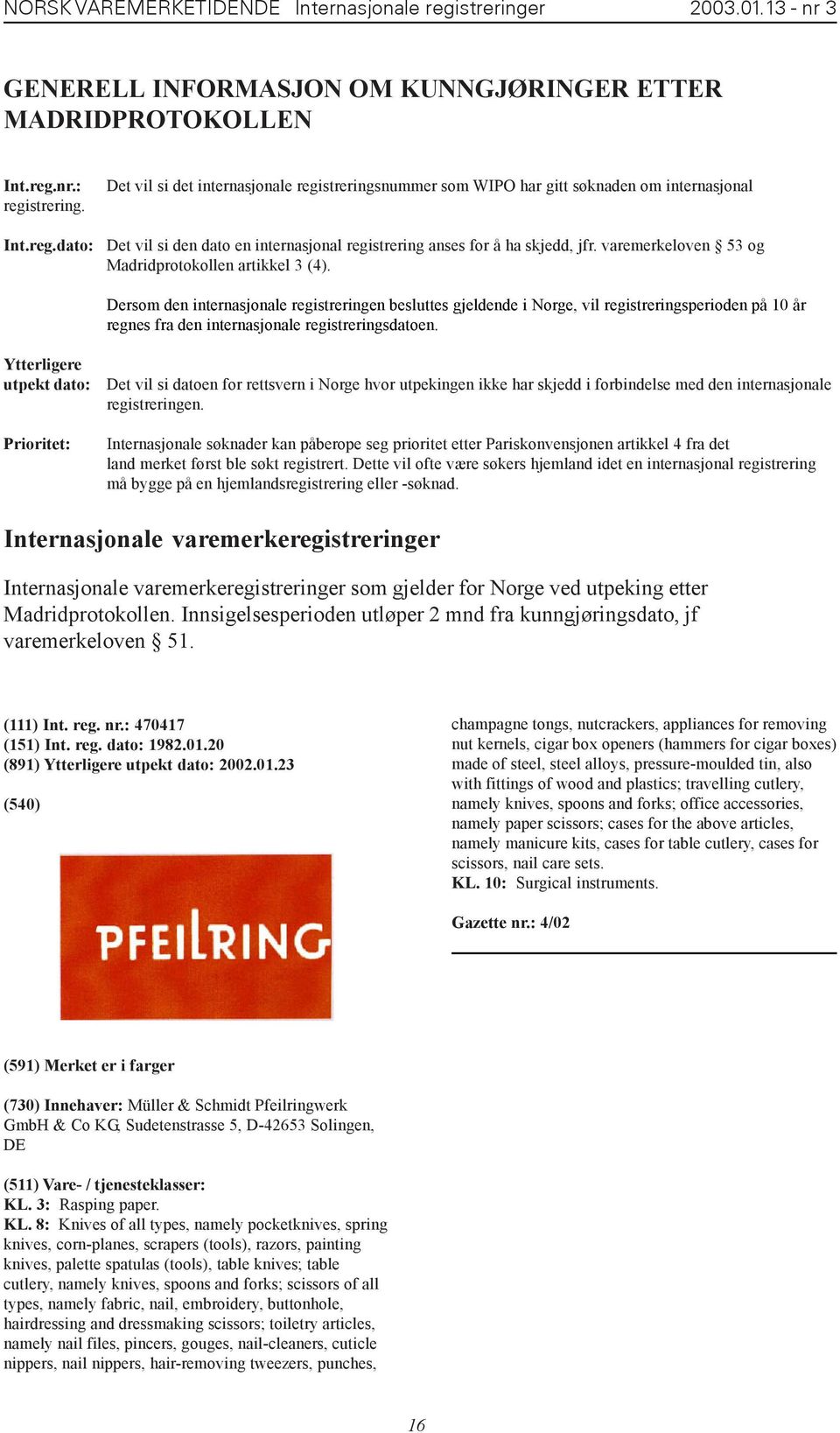 NORSK VAREMERKETIDENDE Internasjonale registreringer 2003.01.13 - nr 3

GENERELL INFORMASJON OM KUNNGJØRINGER ETTER MADRIDPROTOKOLLEN

Int.reg.nr.: Det vil si det internasjonale registreringsnummer som WIPO har gitt søknaden om internasjonal registrering.

Int.reg.dato: Det vil si den dato en internasjonal registrering anses for å ha skjedd, jfr. varemerkeloven § 53 og Madridprotokollen artikkel 3 (4).

Dersom den internasjonale registreringen besluttes gjeldende i Norge, vil registreringsperioden på 10 år regnes fra den internasjonale registreringsdatoen.

Ytterligere utpekt dato: Det vil si datoen for rettsvern i Norge hvor utpekingen ikke har skjedd i forbindelse med den internasjonale registreringen.

Prioritet: Internasjonale søknader kan påberope seg prioritet etter Pariskonvensjonen artikkel 4 fra det land merket først ble søkt registrert. Dette vil ofte være søkers hjemland idet en internasjonal registrering må bygge på en hjemlandsregistrering eller -søknad.

Internasjonale varemerkeregistreringer

Internasjonale varemerkeregistreringer som gjelder for Norge ved utpeking etter Madridprotokollen. Innsigelsesperioden utløper 2 mnd fra kunngjøringsdato, jf varemerkeloven § 51.

(111) Int. reg. nr.: 470417
(151) Int. reg. dato: 1982.01.20
(891) Ytterligere utpekt dato: 2002.01.23

(540)

PFEILRING

(591) Merket er i farger

(730) Innehaver: Müller & Schmidt Pfeilringwerk GmbH & Co KG, Sudetenstrasse 5, D-42653 Solingen, DE

(511) Vare- / tjenesteklasser:
KL. 3: Rasping paper.
KL. 8: Knives of all types, namely pocketknives, spring knives, corn-planes, scrapers (tools), razors, painting knives, palette spatulas (tools), table knives; table cutlery, namely knives, spoons and forks; scissors of all types, namely fabric, nail, embroidery, buttonhole, hairdressing and dressmaking scissors; toiletry articles, namely nail files, pincers, gouges, nail-cleaners, cuticle nippers, nail nippers, hair-removing tweezers, punches, champagne tongs, nutcrackers, appliances for removing nut kernels, cigar box openers (hammers for cigar boxes) made of steel, steel alloys, pressure-moulded tin, also with fittings of wood and plastics; travelling cutlery, namely knives, spoons and forks; office accessories, namely paper scissors; cases for the above articles, namely manicure kits, cases for table cutlery, cases for scissors, nail care sets.
KL. 10: Surgical instruments.

Gazette nr.: 4/02

16